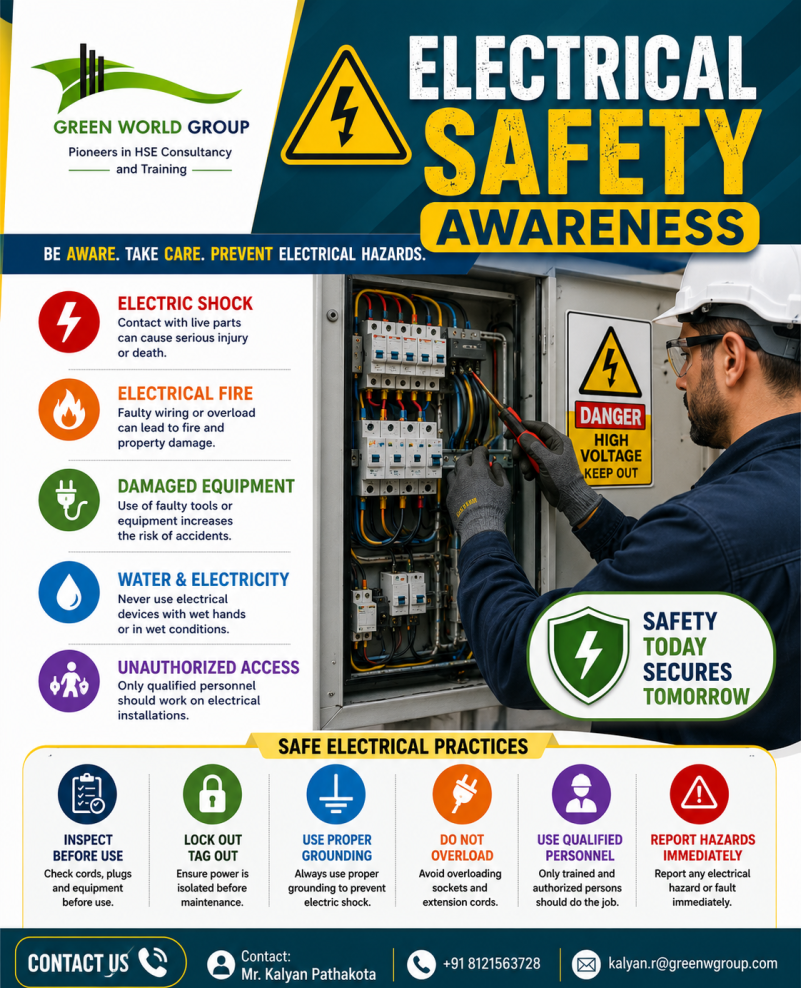 GREEN WORLD GROUP
Pioneers in HSE Consultancy and Training

ELECTRICAL SAFETY AWARENESS

BE AWARE. TAKE CARE. PREVENT ELECTRICAL HAZARDS.

ELECTRIC SHOCK
Contact with live parts can cause serious injury or death.

ELECTRICAL FIRE
Faulty wiring or overload can lead to fire and property damage.

DAMAGED EQUIPMENT
Use of faulty tools or equipment increases the risk of accidents.

WATER & ELECTRICITY
Never use electrical devices with wet hands or in wet conditions.

UNAUTHORIZED ACCESS
Only qualified personnel should work on electrical installations.

DANGER
HIGH VOLTAGE
KEEP OUT

SAFETY TODAY SECURES TOMORROW

SAFE ELECTRICAL PRACTICES

INSPECT BEFORE USE
Check cords, plugs and equipment before use.

LOCK OUT TAG OUT
Ensure power is isolated before maintenance.

USE PROPER GROUNDING
Always use proper grounding to prevent electric shock.

DO NOT OVERLOAD
Avoid overloading sockets and extension cords.

USE QUALIFIED PERSONNEL
Only trained and authorized persons should do the job.

REPORT HAZARDS IMMEDIATELY
Report any electrical hazard or fault immediately.

CONTACT US
Contact: Mr. Kalyan Pathakota
+91 8121563728
kalyan.r@greenwgroup.com